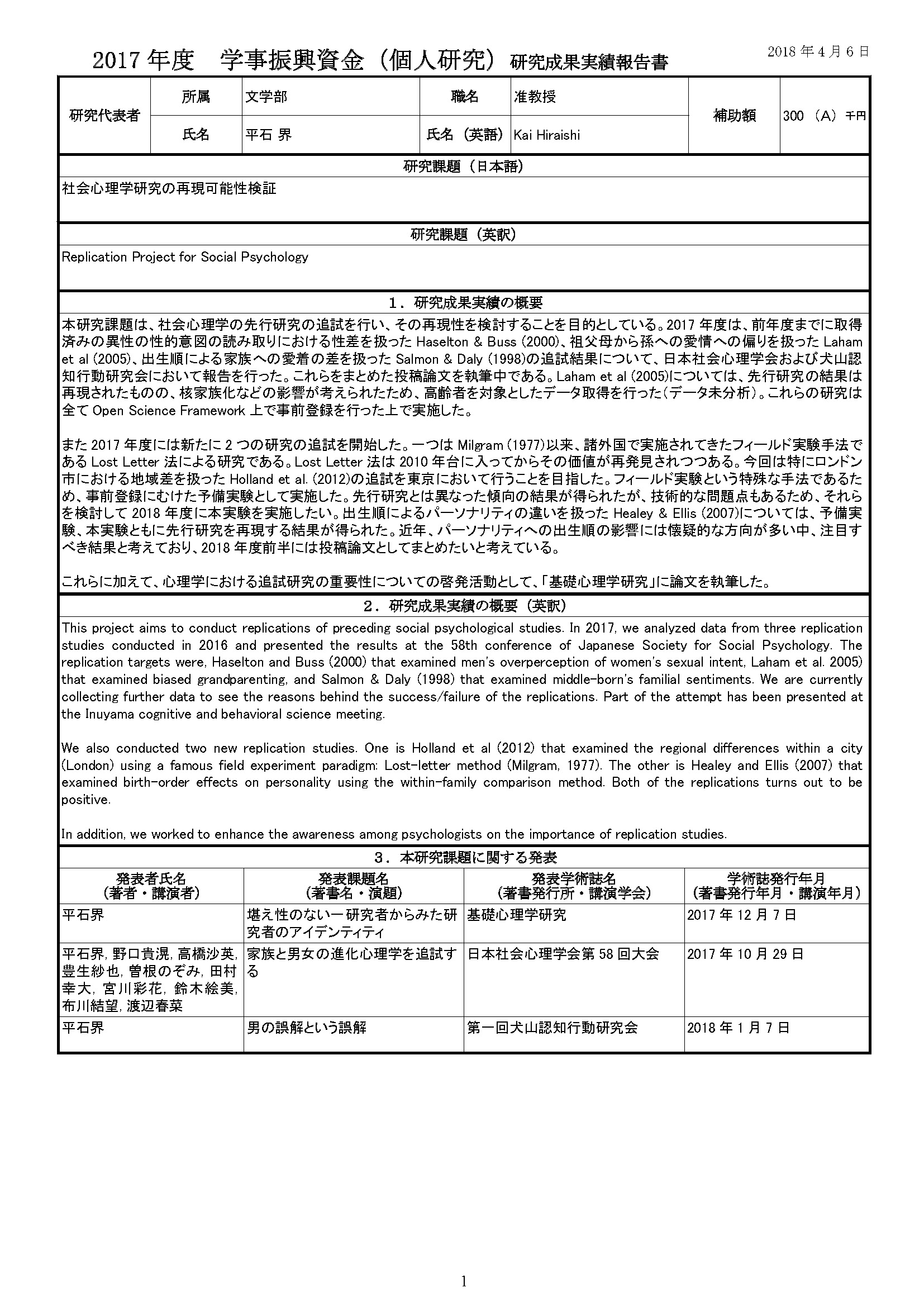 2017 年度　学事振興資金（個人研究）研究成果実績報告書

2018 年 4 月 6 日

| 研究代表者 | 所属 | 文学部 | 職名 | 准教授 | 補助額 | 300 （A） 千円 |
|---|---|---|---|---|---|---|
| | 氏名 | 平石 界 | 氏名（英語） | Kai Hiraishi | | |

研究課題（日本語）

社会心理学研究の再現可能性検証

研究課題（英訳）

Replication Project for Social Psychology

1．研究成果実績の概要

本研究課題は、社会心理学の先行研究の追試を行い、その再現性を検討することを目的としている。2017 年度は、前年度までに取得済みの異性の性的意図の読み取りにおける性差を扱った Haselton & Buss (2000)、祖父母から孫への愛情への偏りを扱った Laham et al (2005)、出生順による家族への愛着の差を扱った Salmon & Daly (1998)の追試結果について、日本社会心理学会および犬山認知行動研究会において報告を行った。これらをまとめた投稿論文を執筆中である。Laham et al (2005)については、先行研究の結果は再現されたものの、核家族化などの影響が考えられたため、高齢者を対象としたデータ取得を行った（データ未分析）。これらの研究は全て Open Science Framework 上で事前登録を行った上で実施した。

また 2017 年度には新たに 2 つの研究の追試を開始した。一つは Milgram (1977)以来、諸外国で実施されてきたフィールド実験手法である Lost Letter 法による研究である。Lost Letter 法は 2010 年台に入ってからその価値が再発見されつつある。今回は特にロンドン市における地域差を扱った Holland et al. (2012)の追試を東京において行うことを目指した。フィールド実験という特殊な手法であるため、事前登録にむけた予備実験として実施した。先行研究とは異なった傾向の結果が得られたが、技術的な問題点もあるため、それらを検討して 2018 年度に本実験を実施したい。出生順によるパーソナリティの違いを扱った Healey & Ellis (2007)については、予備実験、本実験ともに先行研究を再現する結果が得られた。近年、パーソナリティへの出生順の影響には懐疑的な方向が多い中、注目すべき結果と考えており、2018 年度前半には投稿論文としてまとめたいと考えている。

これらに加えて、心理学における追試研究の重要性についての啓発活動として、「基礎心理学研究」に論文を執筆した。

2．研究成果実績の概要（英訳）

This project aims to conduct replications of preceding social psychological studies. In 2017, we analyzed data from three replication studies conducted in 2016 and presented the results at the 58th conference of Japanese Society for Social Psychology. The replication targets were, Haselton and Buss (2000) that examined men's overperception of women's sexual intent, Laham et al. 2005) that examined biased grandparenting, and Salmon & Daly (1998) that examined middle-born's familial sentiments. We are currently collecting further data to see the reasons behind the success/failure of the replications. Part of the attempt has been presented at the Inuyama cognitive and behavioral science meeting.

We also conducted two new replication studies. One is Holland et al (2012) that examined the regional differences within a city (London) using a famous field experiment paradigm: Lost-letter method (Milgram, 1977). The other is Healey and Ellis (2007) that examined birth-order effects on personality using the within-family comparison method. Both of the replications turns out to be positive.

In addition, we worked to enhance the awareness among psychologists on the importance of replication studies.

3．本研究課題に関する発表

| 発表者氏名（著者・講演者） | 発表課題名（著書名・演題） | 発表学術誌名（著書発行所・講演学会） | 学術誌発行年月（著書発行年月・講演年月） |
|---|---|---|---|
| 平石界 | 堪え性のない一研究者からみた研究者のアイデンティティ | 基礎心理学研究 | 2017 年 12 月 7 日 |
| 平石界, 野口貴滉, 高橋沙英, 豊生紗也, 曽根のぞみ, 田村幸大, 宮川彩花, 鈴木絵美, 布川結望, 渡辺春菜 | 家族と男女の進化心理学を追試する | 日本社会心理学会第 58 回大会 | 2017 年 10 月 29 日 |
| 平石界 | 男の誤解という誤解 | 第一回犬山認知行動研究会 | 2018 年 1 月 7 日 |

1